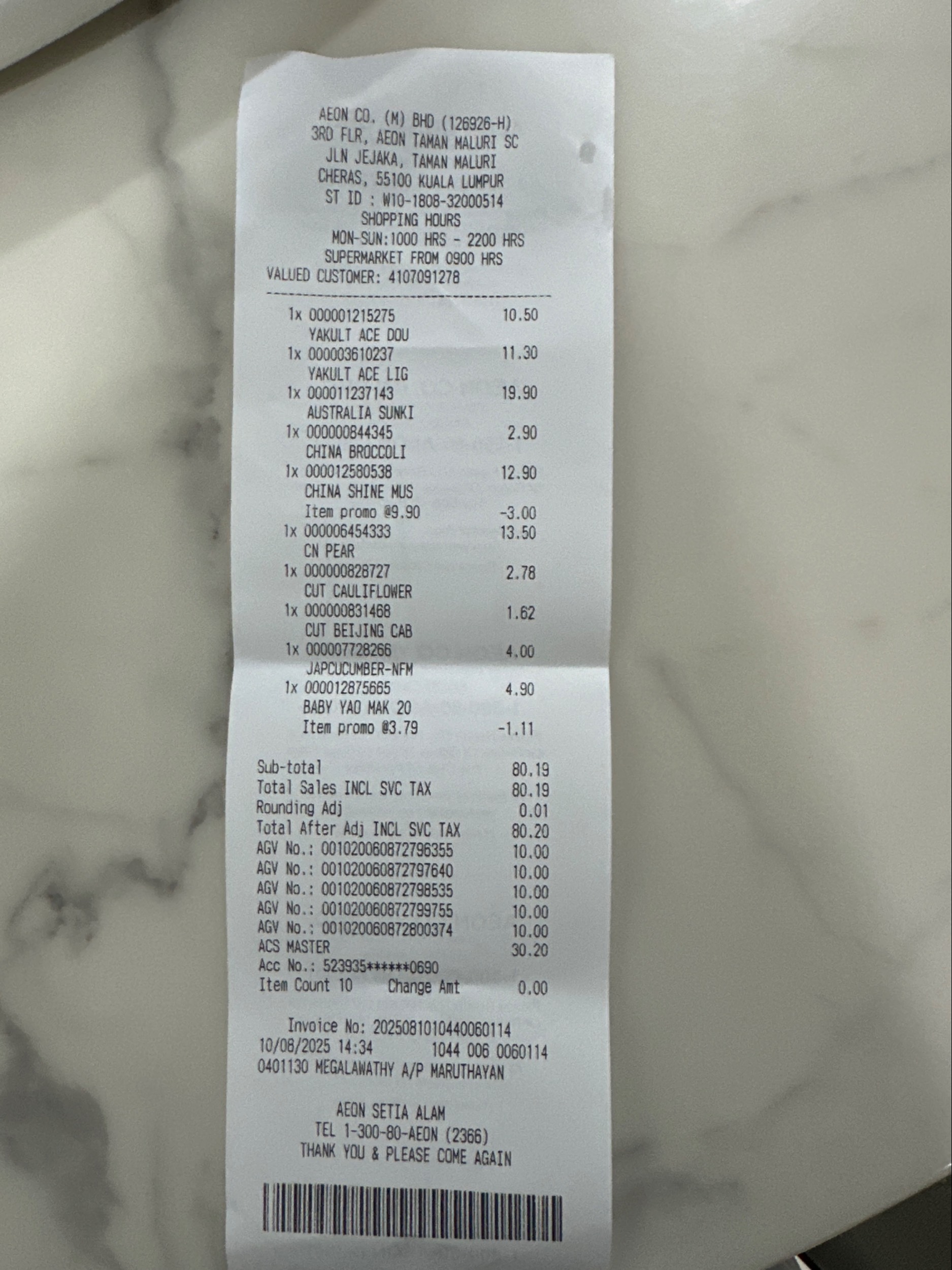 AEON CO. (M) BHD (126926-H)
3RD FLR, AEON TAMAN MALURI SC
JLN JEJAKA, TAMAN MALURI
CHERAS, 55100 KUALA LUMPUR
ST ID : W10-1808-32000514
SHOPPING HOURS
MON-SUN:1000 HRS - 2200 HRS
SUPERMARKET FROM 0900 HRS
VALUED CUSTOMER: 4107091278

1x 000001215275 10.50
YAKULT ACE DOU
1x 000003610237 11.30
YAKULT ACE LIG
1x 000011237143 19.90
AUSTRALIA SUNKI
1x 000000844345 2.90
CHINA BROCCOLI
1x 000012580538 12.90
CHINA SHINE MUS
Item promo @9.90 -3.00
1x 000006454333 13.50
CN PEAR
1x 000000828727 2.78
CUT CAULIFLOWER
1x 000000831468 1.62
CUT BEIJING CAB
1x 000007728266 4.00
JAPCUCUMBER-NFM
1x 000012875665 4.90
BABY YAO MAK 20
Item promo @3.79 -1.11

Sub-total 80.19
Total Sales INCL SVC TAX 80.19
Rounding Adj 0.01
Total After Adj INCL SVC TAX 80.20
AGV No.: 001020060872796355 10.00
AGV No.: 001020060872797640 10.00
AGV No.: 001020060872798535 10.00
AGV No.: 001020060872799755 10.00
AGV No.: 001020060872800374 10.00
ACS MASTER 30.20
Acc No.: 523935******0690
Item Count 10 Change Amt 0.00

Invoice No: 2025081010440060114
10/08/2025 14:34 1044 006 0060114
0401130 MEGALAWATHY A/P MARUTHAYAN

AEON SETIA ALAM
TEL 1-300-80-AEON (2366)
THANK YOU & PLEASE COME AGAIN